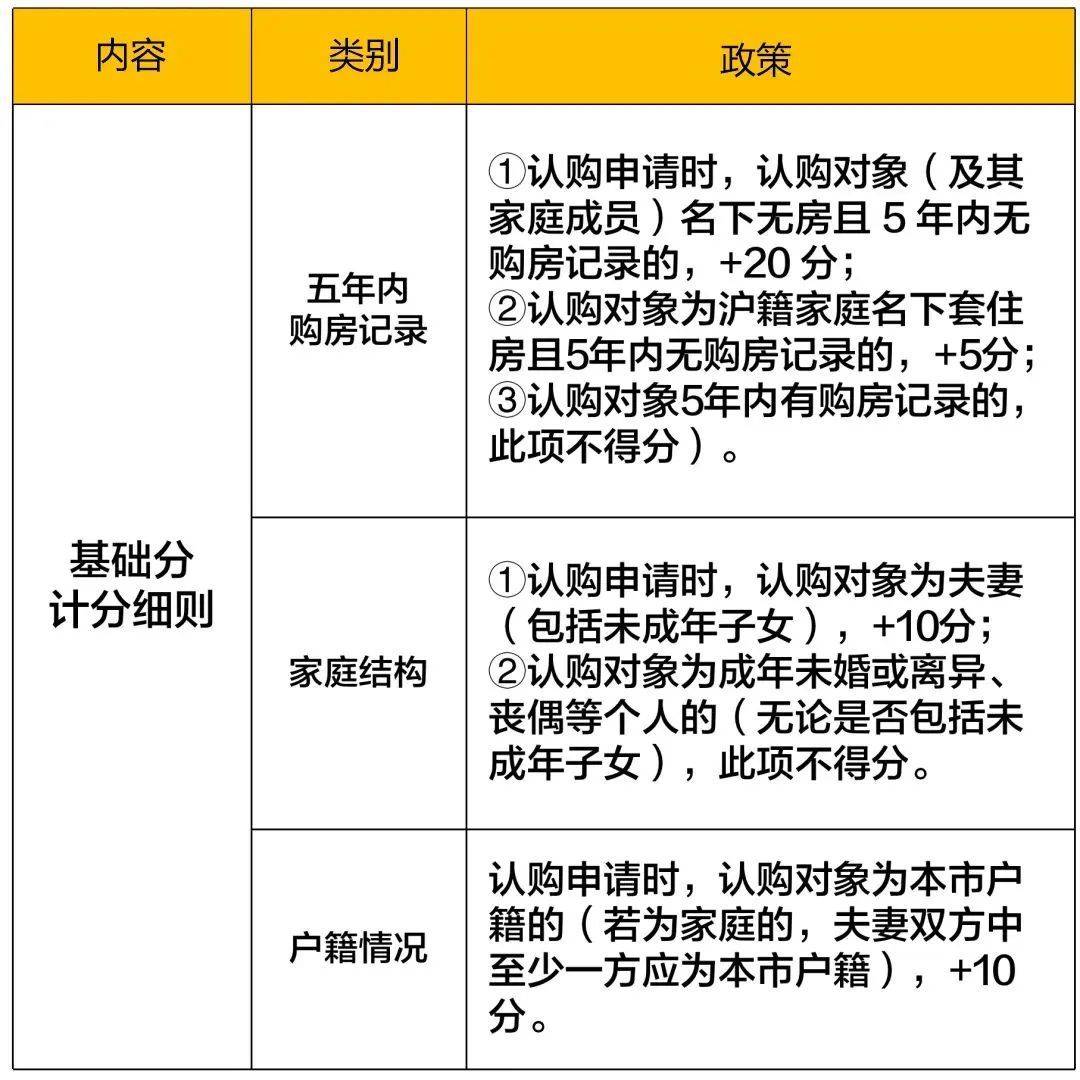 | 内容 | 类别 | 政策 |
|---|---|---|
| 基础分计分细则 | 五年内购房记录 | ①认购申请时，认购对象（及其家庭成员）名下无房且 5 年内无购房记录的，+20 分；②认购对象为沪籍家庭名下套住房且5年内无购房记录的，+5分；③认购对象5年内有购房记录的，此项不得分）。 |
| | 家庭结构 | ①认购申请时，认购对象为夫妻（包括未成年子女），+10分；②认购对象为成年未婚或离异、丧偶等个人的（无论是否包括未成年子女），此项不得分。 |
| | 户籍情况 | 认购申请时，认购对象为本市户籍的（若为家庭的，夫妻双方中至少一方应为本市户籍），+10分。 |